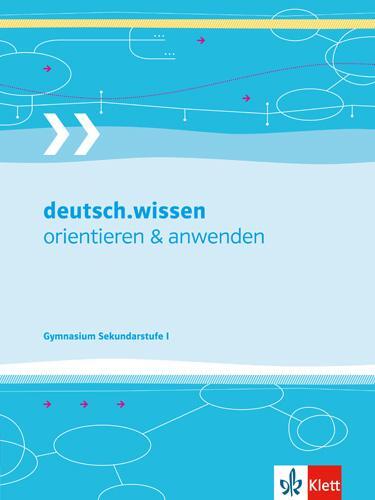 deutsch.wissen
orientieren & anwenden

Gymnasium Sekundarstufe I

Klett